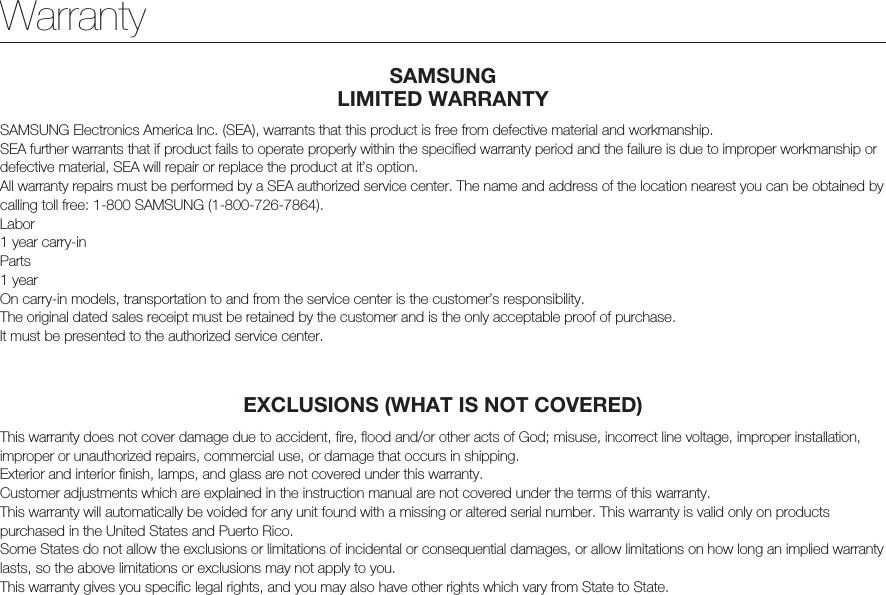 Warranty

SAMSUNG
LIMITED WARRANTY

SAMSUNG Electronics America Inc. (SEA), warrants that this product is free from defective material and workmanship.
SEA further warrants that if product fails to operate properly within the specified warranty period and the failure is due to improper workmanship or defective material, SEA will repair or replace the product at it's option.
All warranty repairs must be performed by a SEA authorized service center. The name and address of the location nearest you can be obtained by calling toll free: 1-800 SAMSUNG (1-800-726-7864).
Labor
1 year carry-in
Parts
1 year
On carry-in models, transportation to and from the service center is the customer's responsibility.
The original dated sales receipt must be retained by the customer and is the only acceptable proof of purchase.
It must be presented to the authorized service center.

EXCLUSIONS (WHAT IS NOT COVERED)

This warranty does not cover damage due to accident, fire, flood and/or other acts of God; misuse, incorrect line voltage, improper installation, improper or unauthorized repairs, commercial use, or damage that occurs in shipping.
Exterior and interior finish, lamps, and glass are not covered under this warranty.
Customer adjustments which are explained in the instruction manual are not covered under the terms of this warranty.
This warranty will automatically be voided for any unit found with a missing or altered serial number. This warranty is valid only on products purchased in the United States and Puerto Rico.
Some States do not allow the exclusions or limitations of incidental or consequential damages, or allow limitations on how long an implied warranty lasts, so the above limitations or exclusions may not apply to you.
This warranty gives you specific legal rights, and you may also have other rights which vary from State to State.